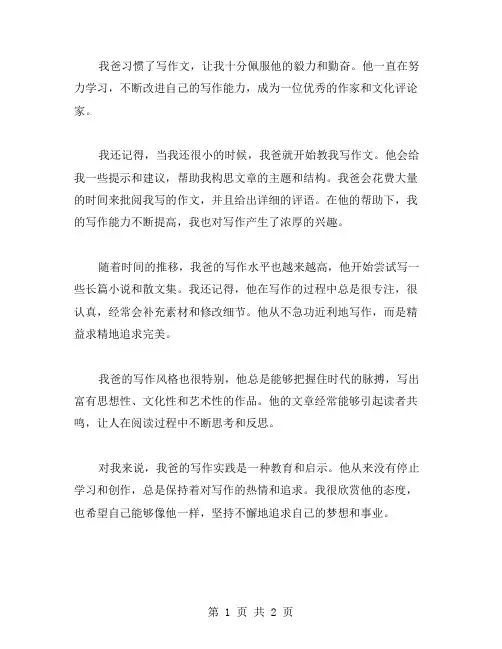 我爸习惯了写作文，让我十分佩服他的毅力和勤奋。他一直在努力学习，不断改进自己的写作能力，成为一位优秀的作家和文化评论家。

我还记得，当我还很小的时候，我爸就开始教我写作文。他会给我一些提示和建议，帮助我构思文章的主题和结构。我爸会花费大量的时间来批阅我写的作文，并且给出详细的评语。在他的帮助下，我的写作能力不断提高，我也对写作产生了浓厚的兴趣。

随着时间的推移，我爸的写作水平也越来越高，他开始尝试写一些长篇小说和散文集。我还记得，他在写作的过程中总是很专注，很认真，经常会补充素材和修改细节。他从不急功近利地写作，而是精益求精地追求完美。

我爸的写作风格也很特别，他总是能够把握住时代的脉搏，写出富有思想性、文化性和艺术性的作品。他的文章经常能够引起读者共鸣，让人在阅读过程中不断思考和反思。

对我来说，我爸的写作实践是一种教育和启示。他从来没有停止学习和创作，总是保持着对写作的热情和追求。我很欣赏他的态度，也希望自己能够像他一样，坚持不懈地追求自己的梦想和事业。

第 1 页 共 2 页